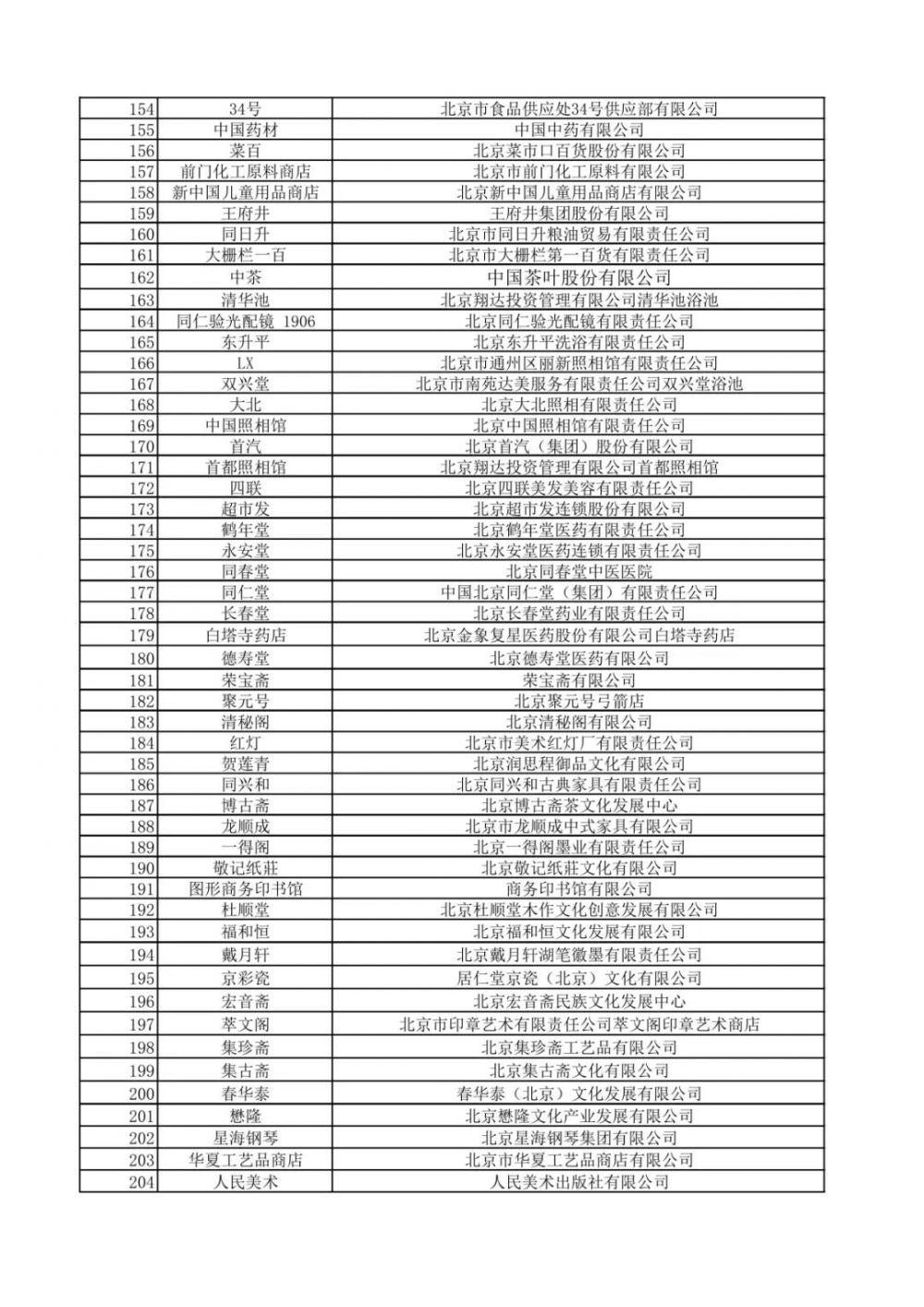 | 154 | 34号 | 北京市食品供应处34号供应部有限公司 |
|---|---|---|
| 155 | 中国药材 | 中国中药有限公司 |
| 156 | 菜百 | 北京菜市口百货股份有限公司 |
| 157 | 前门化工原料商店 | 北京市前门化工原料有限公司 |
| 158 | 新中国儿童用品商店 | 北京新中国儿童用品商店有限公司 |
| 159 | 王府井 | 王府井集团股份有限公司 |
| 160 | 同日升 | 北京市同日升粮油贸易有限责任公司 |
| 161 | 大栅栏一百 | 北京市大栅栏第一百货有限责任公司 |
| 162 | 中茶 | 中国茶叶股份有限公司 |
| 163 | 清华池 | 北京翔达投资管理有限公司清华池浴池 |
| 164 | 同仁验光配镜 1906 | 北京同仁验光配镜有限责任公司 |
| 165 | 东升平 | 北京东升平洗浴有限责任公司 |
| 166 | LX | 北京市通州区丽新照相馆有限责任公司 |
| 167 | 双兴堂 | 北京市南苑达美服务有限责任公司双兴堂浴池 |
| 168 | 大北 | 北京大北照相有限责任公司 |
| 169 | 中国照相馆 | 北京中国照相馆有限责任公司 |
| 170 | 首汽 | 北京首汽（集团）股份有限公司 |
| 171 | 首都照相馆 | 北京翔达投资管理有限公司首都照相馆 |
| 172 | 四联 | 北京四联美发美容有限责任公司 |
| 173 | 超市发 | 北京超市发连锁股份有限公司 |
| 174 | 鹤年堂 | 北京鹤年堂医药有限责任公司 |
| 175 | 永安堂 | 北京永安堂医药连锁有限责任公司 |
| 176 | 同春堂 | 北京同春堂中医医院 |
| 177 | 同仁堂 | 中国北京同仁堂（集团）有限责任公司 |
| 178 | 长春堂 | 北京长春堂药业有限责任公司 |
| 179 | 白塔寺药店 | 北京金象复星医药股份有限公司白塔寺药店 |
| 180 | 德寿堂 | 北京德寿堂医药有限公司 |
| 181 | 荣宝斋 | 荣宝斋有限公司 |
| 182 | 聚元号 | 北京聚元号弓箭店 |
| 183 | 清秘阁 | 北京清秘阁有限公司 |
| 184 | 红灯 | 北京市美术红灯厂有限责任公司 |
| 185 | 贺莲青 | 北京润思程御品文化有限公司 |
| 186 | 同兴和 | 北京同兴和古典家具有限责任公司 |
| 187 | 博古斋 | 北京博古斋茶文化发展中心 |
| 188 | 龙顺成 | 北京市龙顺成中式家具有限公司 |
| 189 | 一得阁 | 北京一得阁墨业有限责任公司 |
| 190 | 敬记纸莊 | 北京敬记纸莊文化有限公司 |
| 191 | 图形商务印书馆 | 商务印书馆有限公司 |
| 192 | 杜顺堂 | 北京杜顺堂木作文化创意发展有限公司 |
| 193 | 福和恒 | 北京福和恒文化发展有限公司 |
| 194 | 戴月轩 | 北京戴月轩湖笔徽墨有限责任公司 |
| 195 | 京彩瓷 | 居仁堂京瓷（北京）文化有限公司 |
| 196 | 宏音斋 | 北京宏音斋民族文化发展中心 |
| 197 | 萃文阁 | 北京市印章艺术有限责任公司萃文阁印章艺术商店 |
| 198 | 集珍斋 | 北京集珍斋工艺品有限公司 |
| 199 | 集古斋 | 北京集古斋文化有限公司 |
| 200 | 春华泰 | 春华泰（北京）文化发展有限公司 |
| 201 | 懋隆 | 北京懋隆文化产业发展有限公司 |
| 202 | 星海钢琴 | 北京星海钢琴集团有限公司 |
| 203 | 华夏工艺品商店 | 北京市华夏工艺品商店有限公司 |
| 204 | 人民美术 | 人民美术出版社有限公司 |